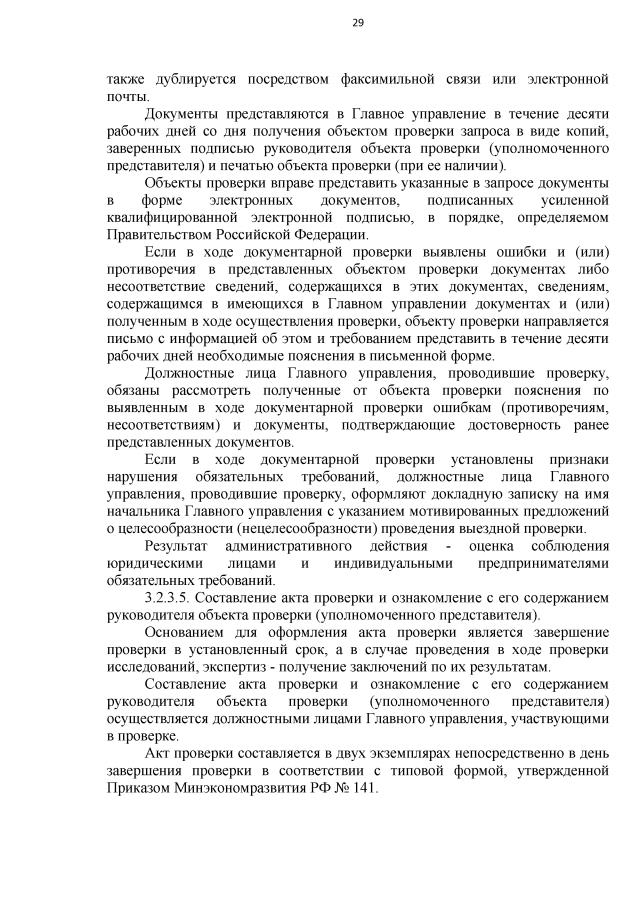 29

также дублируется посредством факсимильной связи или электронной почты.

Документы представляются в Главное управление в течение десяти рабочих дней со дня получения объектом проверки запроса в виде копий, заверенных подписью руководителя объекта проверки (уполномоченного представителя) и печатью объекта проверки (при ее наличии).

Объекты проверки вправе представить указанные в запросе документы в форме электронных документов, подписанных усиленной квалифицированной электронной подписью, в порядке, определяемом Правительством Российской Федерации.

Если в ходе документарной проверки выявлены ошибки и (или) противоречия в представленных объектом проверки документах либо несоответствие сведений, содержащихся в этих документах, сведениям, содержащимся в имеющихся в Главном управлении документах и (или) полученным в ходе осуществления проверки, объекту проверки направляется письмо с информацией об этом и требованием представить в течение десяти рабочих дней необходимые пояснения в письменной форме.

Должностные лица Главного управления, проводившие проверку, обязаны рассмотреть полученные от объекта проверки пояснения по выявленным в ходе документарной проверки ошибкам (противоречиям, несоответствиям) и документы, подтверждающие достоверность ранее представленных документов.

Если в ходе документарной проверки установлены признаки нарушения обязательных требований, должностные лица Главного управления, проводившие проверку, оформляют докладную записку на имя начальника Главного управления с указанием мотивированных предложений о целесообразности (нецелесообразности) проведения выездной проверки.

Результат административного действия - оценка соблюдения юридическими лицами и индивидуальными предпринимателями обязательных требований.

3.2.3.5. Составление акта проверки и ознакомление с его содержанием руководителя объекта проверки (уполномоченного представителя).

Основанием для оформления акта проверки является завершение проверки в установленный срок, а в случае проведения в ходе проверки исследований, экспертиз - получение заключений по их результатам.

Составление акта проверки и ознакомление с его содержанием руководителя объекта проверки (уполномоченного представителя) осуществляется должностными лицами Главного управления, участвующими в проверке.

Акт проверки составляется в двух экземплярах непосредственно в день завершения проверки в соответствии с типовой формой, утвержденной Приказом Минэкономразвития РФ № 141.